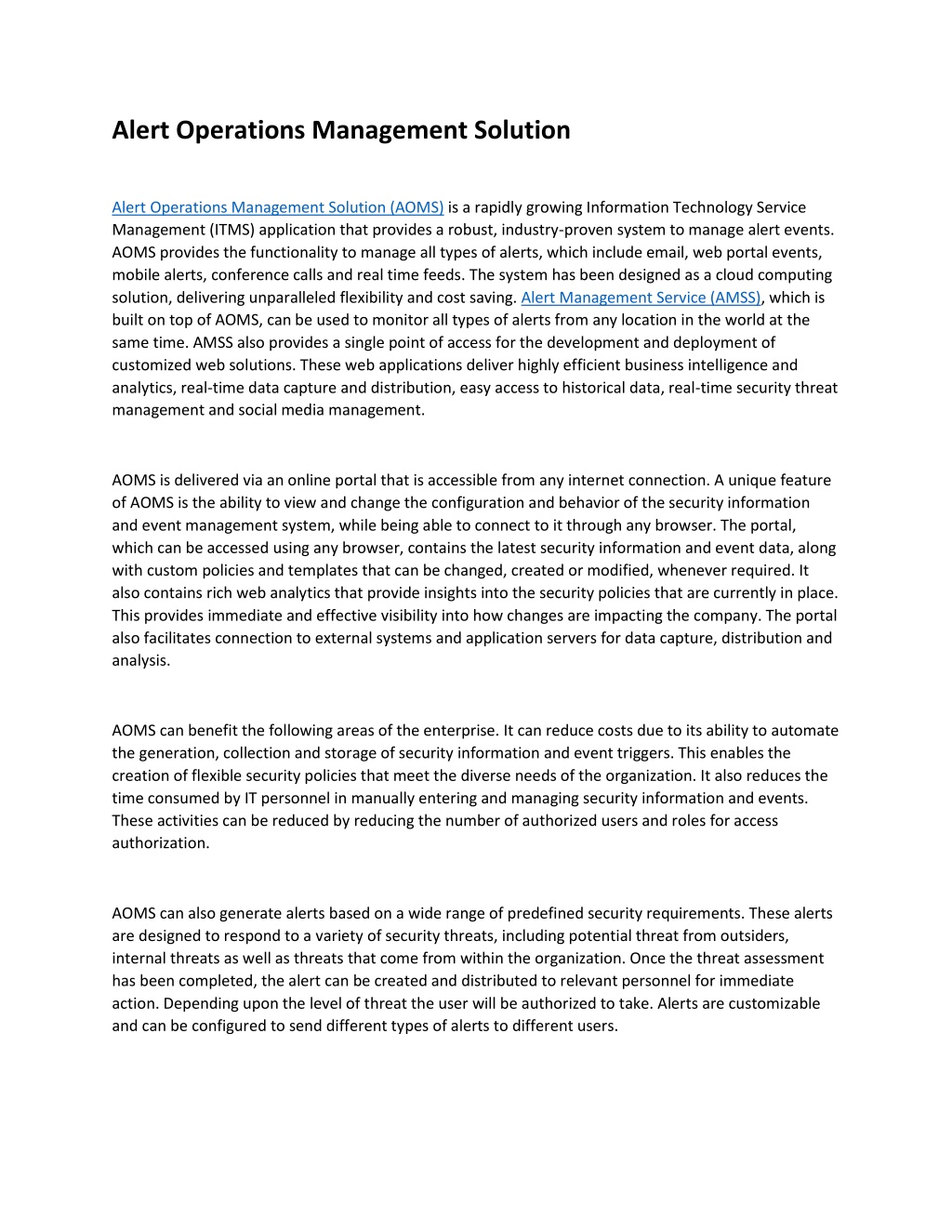 Alert Operations Management Solution

Alert Operations Management Solution (AOMS) is a rapidly growing Information Technology Service Management (ITMS) application that provides a robust, industry-proven system to manage alert events. AOMS provides the functionality to manage all types of alerts, which include email, web portal events, mobile alerts, conference calls and real time feeds. The system has been designed as a cloud computing solution, delivering unparalleled flexibility and cost saving. Alert Management Service (AMSS), which is built on top of AOMS, can be used to monitor all types of alerts from any location in the world at the same time. AMSS also provides a single point of access for the development and deployment of customized web solutions. These web applications deliver highly efficient business intelligence and analytics, real-time data capture and distribution, easy access to historical data, real-time security threat management and social media management.

AOMS is delivered via an online portal that is accessible from any internet connection. A unique feature of AOMS is the ability to view and change the configuration and behavior of the security information and event management system, while being able to connect to it through any browser. The portal, which can be accessed using any browser, contains the latest security information and event data, along with custom policies and templates that can be changed, created or modified, whenever required. It also contains rich web analytics that provide insights into the security policies that are currently in place. This provides immediate and effective visibility into how changes are impacting the company. The portal also facilitates connection to external systems and application servers for data capture, distribution and analysis.

AOMS can benefit the following areas of the enterprise. It can reduce costs due to its ability to automate the generation, collection and storage of security information and event triggers. This enables the creation of flexible security policies that meet the diverse needs of the organization. It also reduces the time consumed by IT personnel in manually entering and managing security information and events. These activities can be reduced by reducing the number of authorized users and roles for access authorization.

AOMS can also generate alerts based on a wide range of predefined security requirements. These alerts are designed to respond to a variety of security threats, including potential threat from outsiders, internal threats as well as threats that come from within the organization. Once the threat assessment has been completed, the alert can be created and distributed to relevant personnel for immediate action. Depending upon the level of threat the user will be authorized to take. Alerts are customizable and can be configured to send different types of alerts to different users.